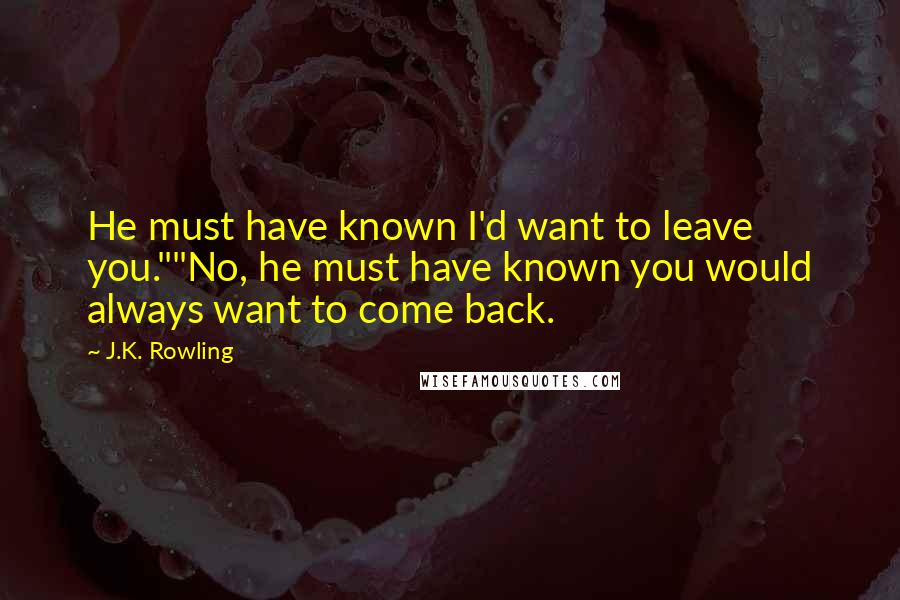 He must have known I'd want to leave you.""No, he must have known you would always want to come back.

~ J.K. Rowling

WISEFAMOUSQUOTES.COM